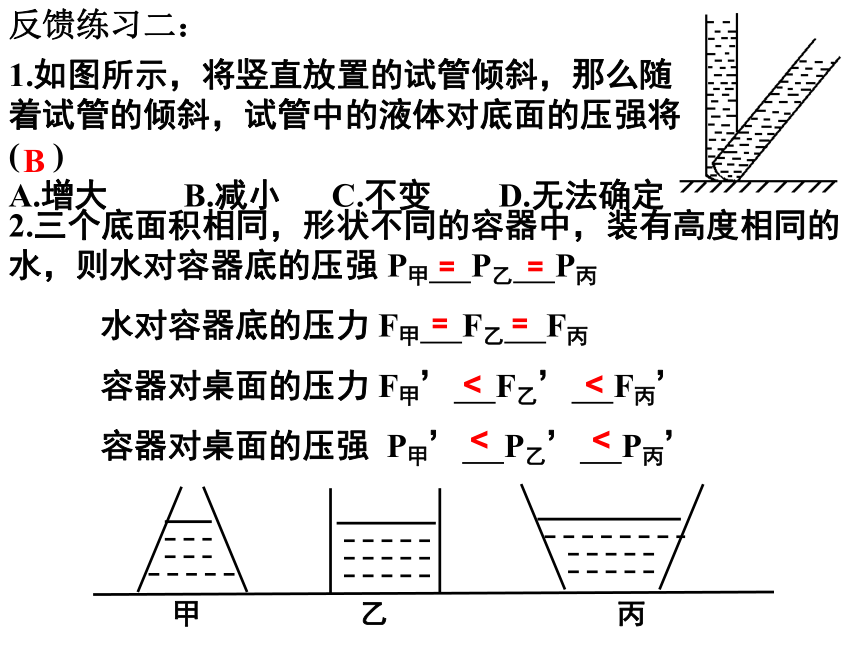 反馈练习二：

1.如图所示，将竖直放置的试管倾斜，那么随着试管的倾斜，试管中的液体对底面的压强将（B）

A.增大　B.减小　C.不变　D.无法确定

2.三个底面积相同，形状不同的容器中，装有高度相同的水，则水对容器底的压强 $P_{甲}$ = $P_{乙}$ = $P_{丙}$

水对容器底的压力 $F_{甲}$ = $F_{乙}$ = $F_{丙}$

容器对桌面的压力 $F_{甲}'$ < $F_{乙}'$ < $F_{丙}'$

容器对桌面的压强 $P_{甲}'$ < $P_{乙}'$ < $P_{丙}'$

甲　乙　丙